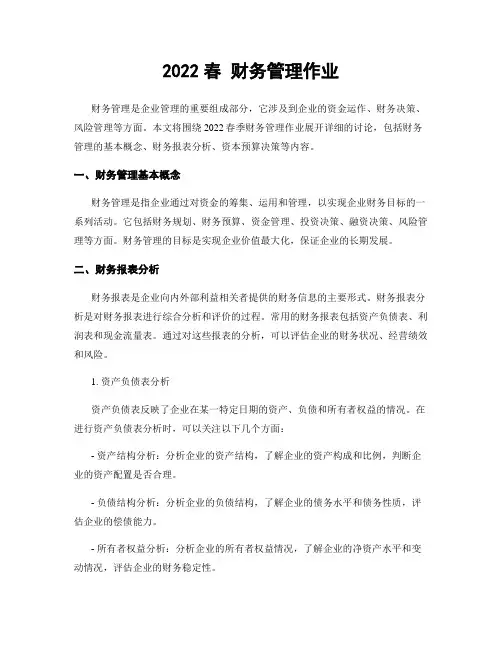 2022 春 财务管理作业

财务管理是企业管理的重要组成部分，它涉及到企业的资金运作、财务决策、风险管理等方面。本文将围绕 2022 春季财务管理作业展开详细的讨论，包括财务管理的基本概念、财务报表分析、资本预算决策等内容。

一、财务管理基本概念

财务管理是指企业通过对资金的筹集、运用和管理，以实现企业财务目标的一系列活动。它包括财务规划、财务预算、资金管理、投资决策、融资决策、风险管理等方面。财务管理的目标是实现企业价值最大化，保证企业的长期发展。

二、财务报表分析

财务报表是企业向内外部利益相关者提供的财务信息的主要形式。财务报表分析是对财务报表进行综合分析和评价的过程。常用的财务报表包括资产负债表、利润表和现金流量表。通过对这些报表的分析，可以评估企业的财务状况、经营绩效和风险。

1. 资产负债表分析

资产负债表反映了企业在某一特定日期的资产、负债和所有者权益的情况。在进行资产负债表分析时，可以关注以下几个方面：

- 资产结构分析：分析企业的资产结构，了解企业的资产构成和比例，判断企业的资产配置是否合理。

- 负债结构分析：分析企业的负债结构，了解企业的债务水平和债务性质，评估企业的偿债能力。

- 所有者权益分析：分析企业的所有者权益情况，了解企业的净资产水平和变动情况，评估企业的财务稳定性。